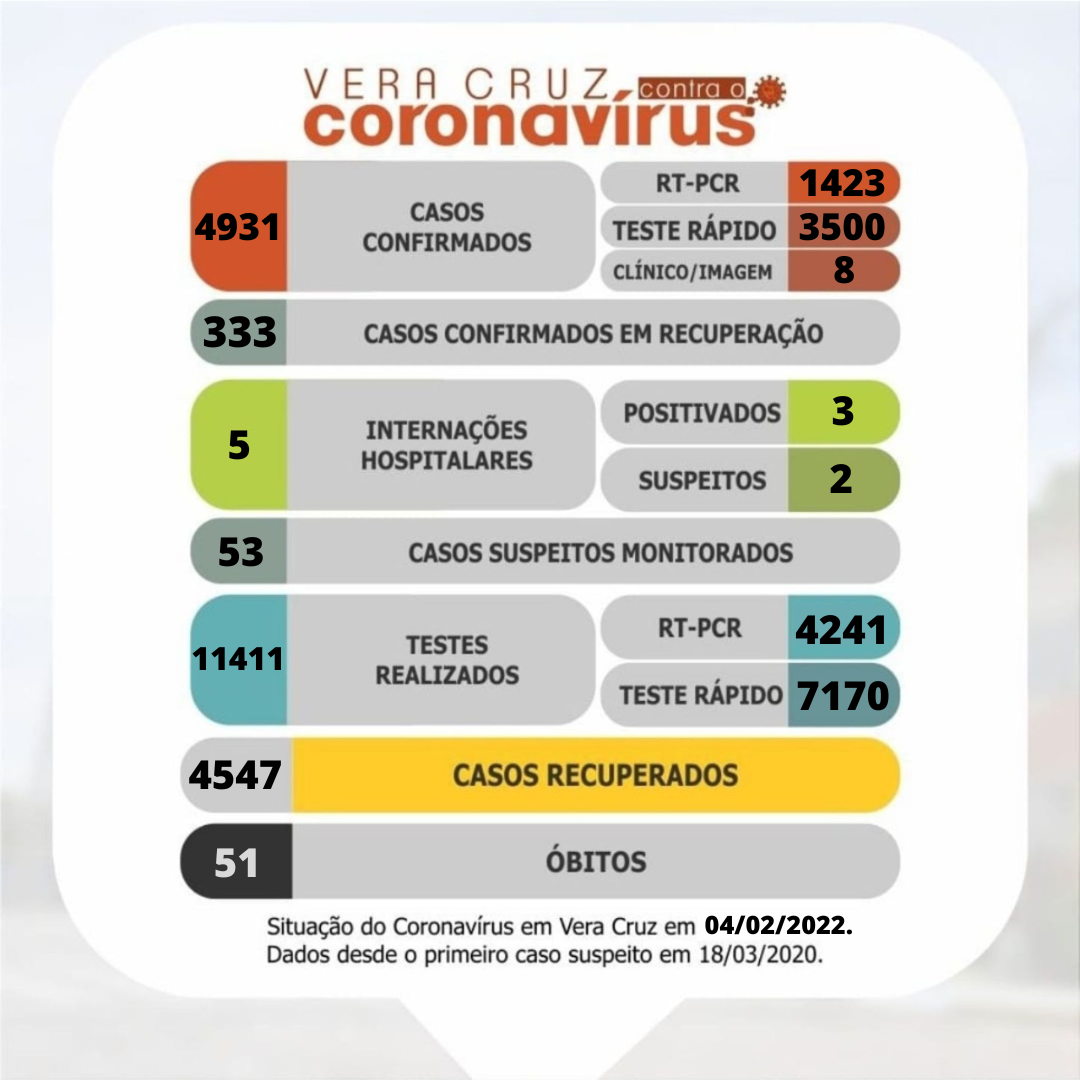 VERA CRUZ contra o coronavírus

4931 CASOS CONFIRMADOS
RT-PCR 1423
TESTE RÁPIDO 3500
CLÍNICO/IMAGEM 8

333 CASOS CONFIRMADOS EM RECUPERAÇÃO

5 INTERNAÇÕES HOSPITALARES
POSITIVADOS 3
SUSPEITOS 2

53 CASOS SUSPEITOS MONITORADOS

11411 TESTES REALIZADOS
RT-PCR 4241
TESTE RÁPIDO 7170

4547 CASOS RECUPERADOS

51 ÓBITOS

Situação do Coronavírus em Vera Cruz em 04/02/2022.
Dados desde o primeiro caso suspeito em 18/03/2020.